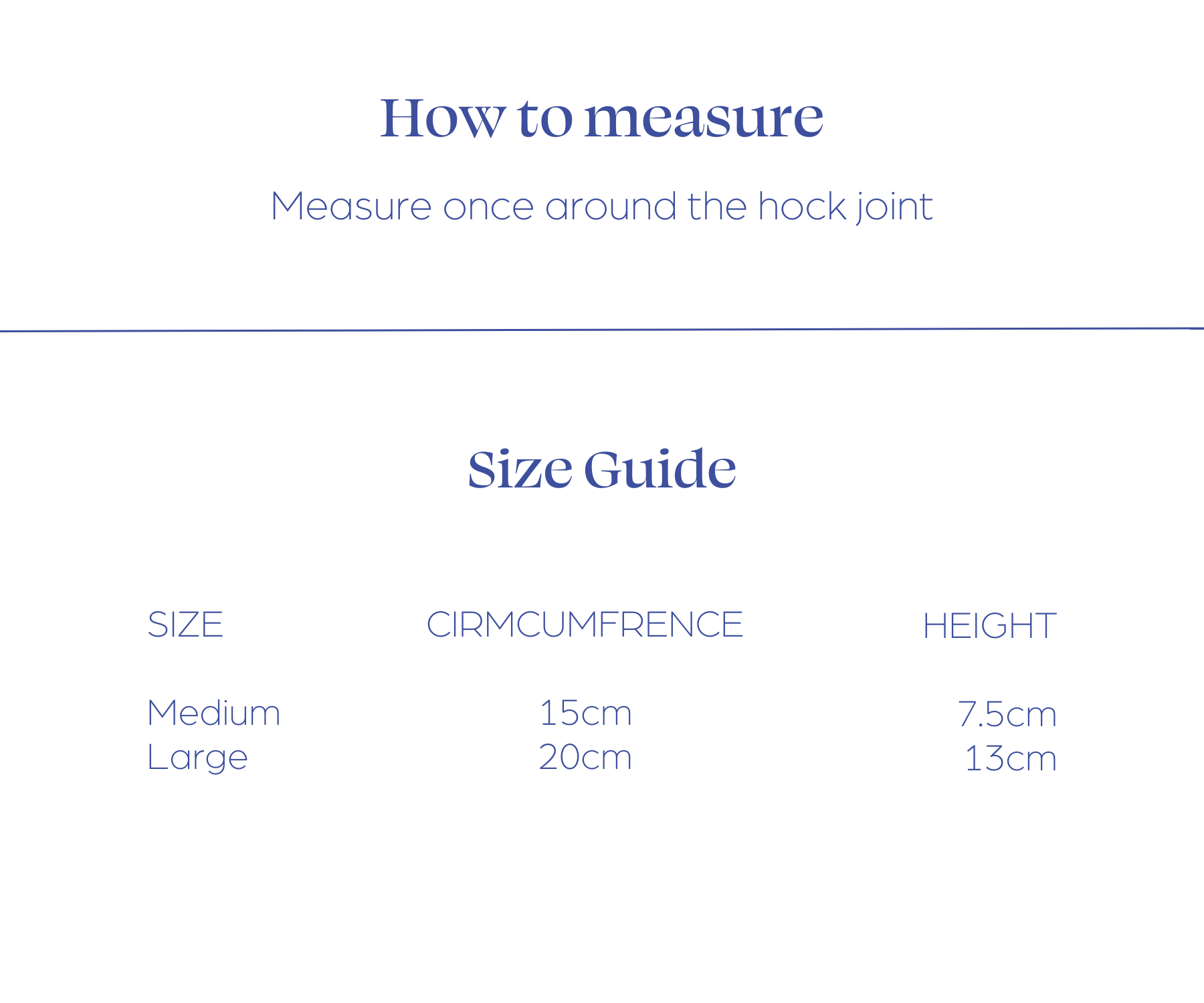 How to measure

Measure once around the hock joint

Size Guide

| SIZE | CIRMCUMFRENCE | HEIGHT |
|---|---|---|
| Medium | 15cm | 7.5cm |
| Large | 20cm | 13cm |